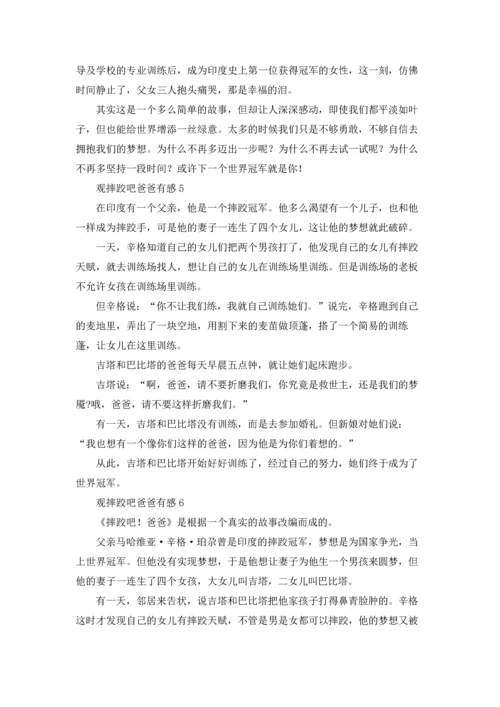 导及学校的专业训练后，成为印度史上第一位获得冠军的女性，这一刻，仿佛时间静止了，父女三人抱头痛哭，那是幸福的泪。

其实这是一个多么简单的故事，但却让人深深感动，即使我们都平淡如叶子，但也能给世界增添一丝绿意。太多的时候我们只是不够勇敢，不够自信去拥抱我们的梦想。为什么不再多迈出一步呢？为什么不再去试一试呢？为什么不再多坚持一段时间？或许下一个世界冠军就是你！

观摔跤吧爸爸有感 5

在印度有一个父亲，他是一个摔跤冠军。他多么渴望有一个儿子，也和他一样成为摔跤手，可是他的妻子一连生了四个女儿，这让他的梦想就此破碎。

一天，辛格知道自己的女儿们把两个男孩打了，他发现自己的女儿有摔跤天赋，就去训练场找人，想让自己的女儿在训练场里训练。但是训练场的老板不允许女孩在训练场里训练。

但辛格说：“你不让我们练，我就自己训练她们。”说完，辛格跑到自己的麦地里，弄出了一块空地，用割下来的麦苗做顶蓬，搭了一个简易的训练蓬，让女儿在这里训练。

吉塔和巴比塔的爸爸每天早晨五点钟，就让她们起床跑步。

吉塔说：“啊，爸爸，请不要折磨我们，你究竟是救世主，还是我们的梦魇?哦，爸爸，请不要这样折磨我们。”

有一天，吉塔和巴比塔没有训练，而是去参加婚礼。但新娘对她们说：“我也想有一个像你们这样的爸爸，因为他是为你们着想的。”

从此，吉塔和巴比塔开始好好训练了，经过自己的努力，她们终于成为了世界冠军。

观摔跤吧爸爸有感 6

《摔跤吧！爸爸》是根据一个真实的故事改编而成的。

父亲马哈维亚·辛格·珀尕曾是印度的摔跤冠军，梦想是为国家争光，当上世界冠军。但他没有实现梦想，于是他想让妻子为他生一个男孩来圆梦，但他的妻子一连生了四个女孩，大女儿叫吉塔，二女儿叫巴比塔。

有一天，邻居来告状，说吉塔和巴比塔把他家孩子打得鼻青脸肿的。辛格这时才发现自己的女儿有摔跤天赋，不管是男是女都可以摔跤，他的梦想又被